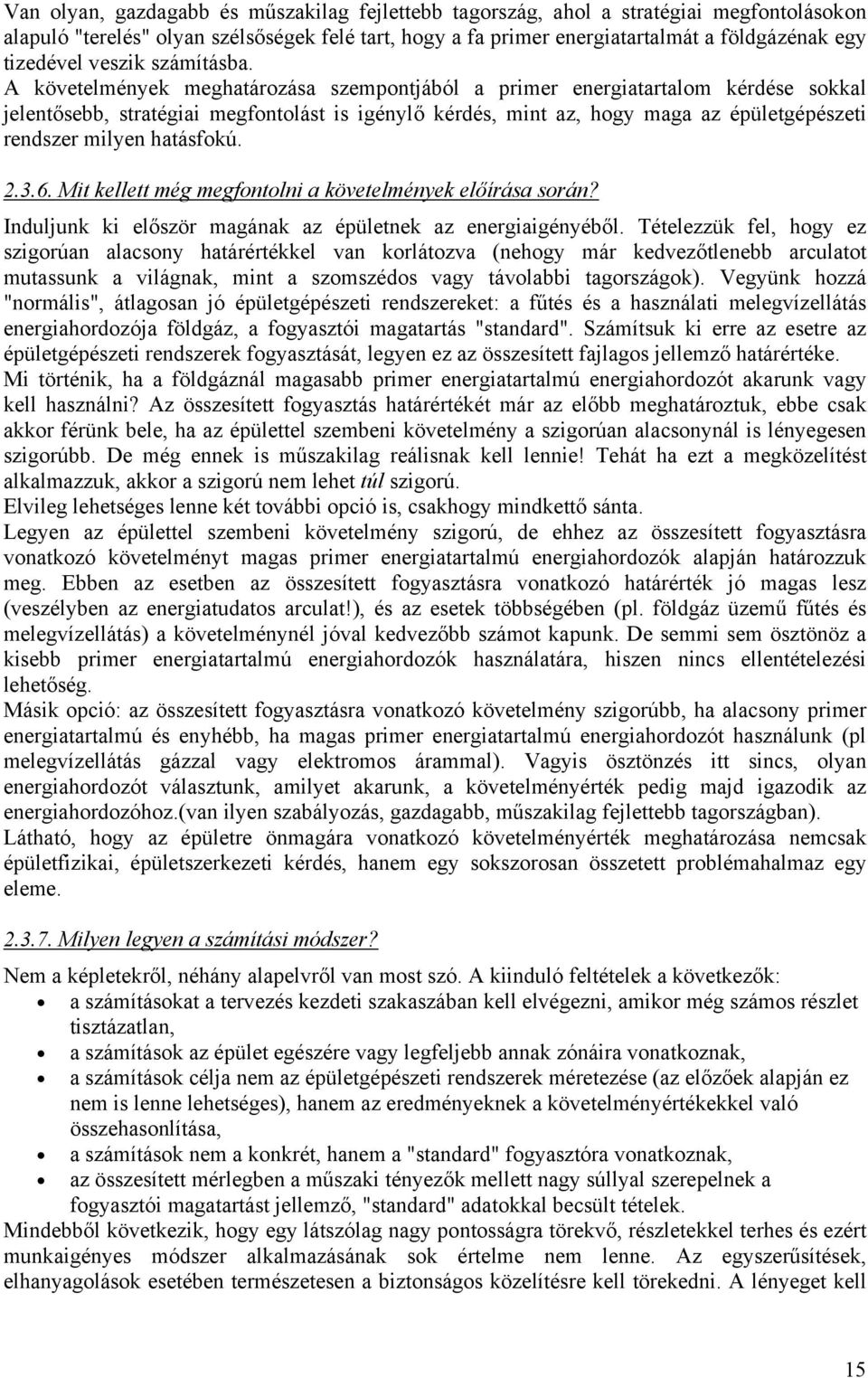 Van olyan, gazdagabb és műszakilag fejlettebb tagország, ahol a stratégiai megfontolásokon alapuló "terelés" olyan szélsőségek felé tart, hogy a fa primer energiatartalmát a földgázénak egy tizedével veszik számításba.
A követelmények meghatározása szempontjából a primer energiatartalom kérdése sokkal jelentősebb, stratégiai megfontolást is igénylő kérdés, mint az, hogy maga az épületgépészeti rendszer milyen hatásfokú.

2.3.6. Mit kellett még megfontolni a követelmények előírása során?
Induljunk ki először magának az épületnek az energiaigényéből. Tételezzük fel, hogy ez szigorúan alacsony határértékkel van korlátozva (nehogy már kedvezőtlenebb arculatot mutassunk a világnak, mint a szomszédos vagy távolabbi tagországok). Vegyünk hozzá "normális", átlagosan jó épületgépészeti rendszereket: a fűtés és a használati melegvízellátás energiahordozója földgáz, a fogyasztói magatartás "standard". Számítsuk ki erre az esetre az épületgépészeti rendszerek fogyasztását, legyen ez az összesített fajlagos jellemző határértéke.
Mi történik, ha a földgáznál magasabb primer energiatartalmú energiahordozót akarunk vagy kell használni? Az összesített fogyasztás határértékét már az előbb meghatároztuk, ebbe csak akkor férünk bele, ha az épülettel szembeni követelmény a szigorúan alacsonynál is lényegesen szigorúbb. De még ennek is műszakilag reálisnak kell lennie! Tehát ha ezt a megközelítést alkalmazzuk, akkor a szigorú nem lehet túl szigorú.
Elvileg lehetséges lenne két további opció is, csakhogy mindkettő sánta.
Legyen az épülettel szembeni követelmény szigorú, de ehhez az összesített fogyasztásra vonatkozó követelményt magas primer energiatartalmú energiahordozók alapján határozzuk meg. Ebben az esetben az összesített fogyasztásra vonatkozó határérték jó magas lesz (veszélyben az energiatudatos arculat!), és az esetek többségében (pl. földgáz üzemű fűtés és melegvízellátás) a követelménynél jóval kedvezőbb számot kapunk. De semmi sem ösztönöz a kisebb primer energiatartalmú energiahordozók használatára, hiszen nincs ellentételezési lehetőség.
Másik opció: az összesített fogyasztásra vonatkozó követelmény szigorúbb, ha alacsony primer energiatartalmú és enyhébb, ha magas primer energiatartalmú energiahordozót használunk (pl melegvízellátás gázzal vagy elektromos árammal). Vagyis ösztönzés itt sincs, olyan energiahordozót választunk, amilyet akarunk, a követelményérték pedig majd igazodik az energiahordozóhoz.(van ilyen szabályozás, gazdagabb, műszakilag fejlettebb tagországban).
Látható, hogy az épületre önmagára vonatkozó követelményérték meghatározása nemcsak épületfizikai, épületszerkezeti kérdés, hanem egy sokszorosan összetett problémahalmaz egy eleme.

2.3.7. Milyen legyen a számítási módszer?
Nem a képletekről, néhány alapelvről van most szó. A kiinduló feltételek a következők:
• a számításokat a tervezés kezdeti szakaszában kell elvégezni, amikor még számos részlet tisztázatlan,
• a számítások az épület egészére vagy legfeljebb annak zónáira vonatkoznak,
• a számítások célja nem az épületgépészeti rendszerek méretezése (az előzőek alapján ez nem is lenne lehetséges), hanem az eredményeknek a követelményértékekkel való összehasonlítása,
• a számítások nem a konkrét, hanem a "standard" fogyasztóra vonatkoznak,
• az összesített mérlegben a műszaki tényezők mellett nagy súllyal szerepelnek a fogyasztói magatartást jellemző, "standard" adatokkal becsült tételek.
Mindebből következik, hogy egy látszólag nagy pontosságra törekvő, részletekkel terhes és ezért munkaigényes módszer alkalmazásának sok értelme nem lenne. Az egyszerűsítések, elhanyagolások esetében természetesen a biztonságos közelítésre kell törekedni. A lényeget kell

15